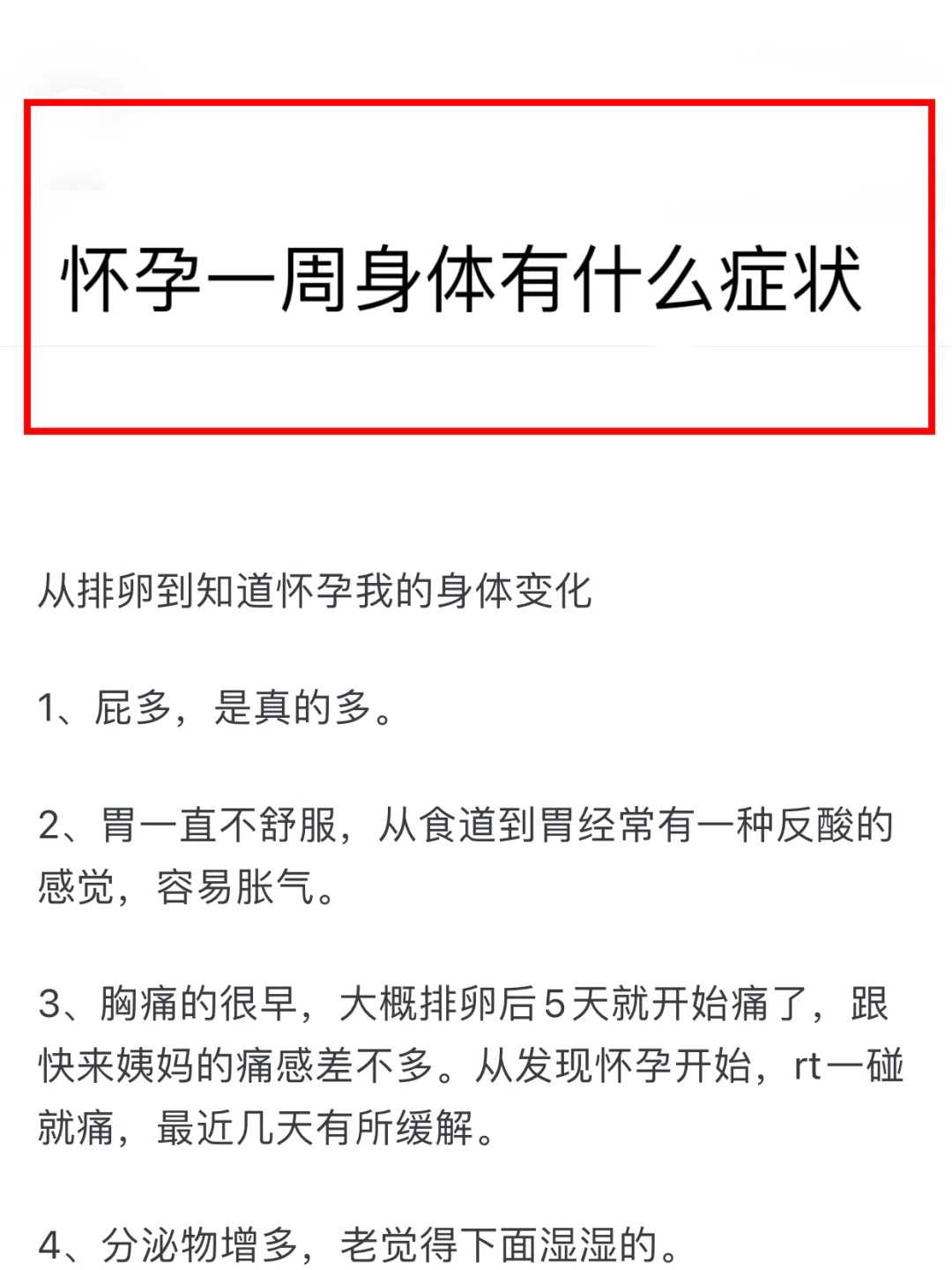 怀孕一周身体有什么症状

从排卵到知道怀孕我的身体变化

1、屁多，是真的多。

2、胃一直不舒服，从食道到胃经常有一种反酸的感觉，容易胀气。

3、胸痛的很早，大概排卵后5天就开始痛了，跟快来姨妈的痛感差不多。从发现怀孕开始，rt一碰就痛，最近几天有所缓解。

4、分泌物增多，老觉得下面湿湿的。